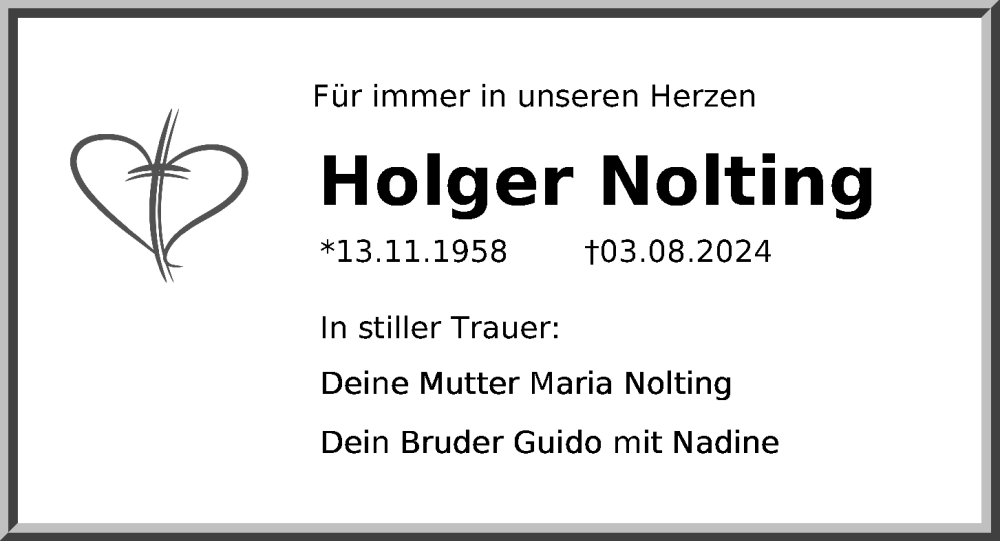 Für immer in unseren Herzen

Holger Nolting

*13.11.1958 †03.08.2024

In stiller Trauer:

Deine Mutter Maria Nolting

Dein Bruder Guido mit Nadine